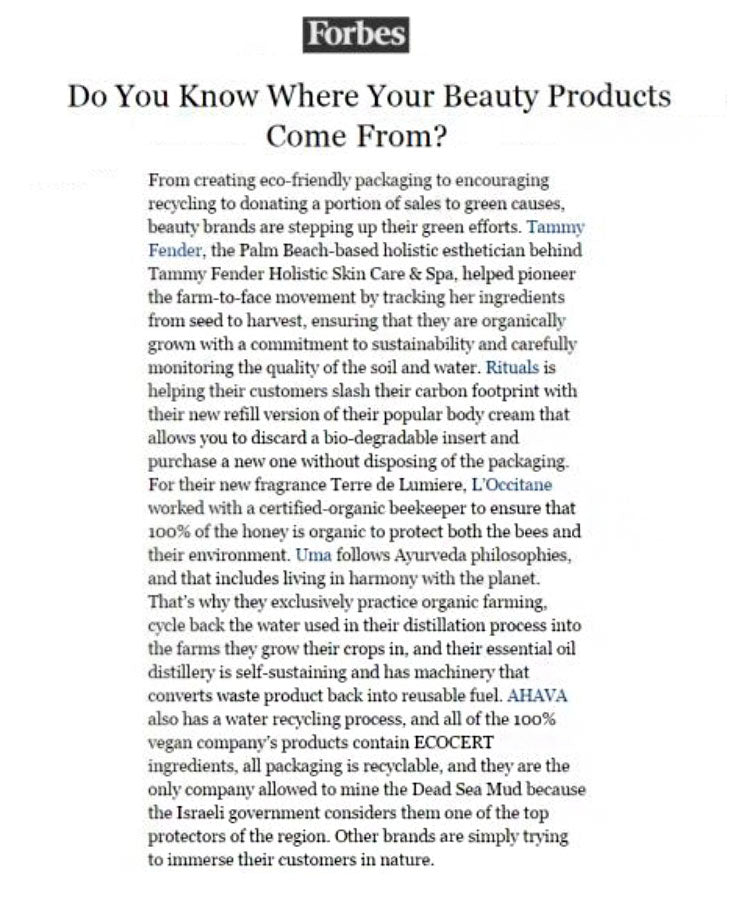 Forbes

Do You Know Where Your Beauty Products Come From?

From creating eco-friendly packaging to encouraging recycling to donating a portion of sales to green causes, beauty brands are stepping up their green efforts. Tammy Fender, the Palm Beach-based holistic esthetician behind Tammy Fender Holistic Skin Care & Spa, helped pioneer the farm-to-face movement by tracking her ingredients from seed to harvest, ensuring that they are organically grown with a commitment to sustainability and carefully monitoring the quality of the soil and water. Rituals is helping their customers slash their carbon footprint with their new refill version of their popular body cream that allows you to discard a bio-degradable insert and purchase a new one without disposing of the packaging. For their new fragrance Terre de Lumiere, L'Occitane worked with a certified-organic beekeeper to ensure that 100% of the honey is organic to protect both the bees and their environment. Uma follows Ayurveda philosophies, and that includes living in harmony with the planet. That's why they exclusively practice organic farming, cycle back the water used in their distillation process into the farms they grow their crops in, and their essential oil distillery is self-sustaining and has machinery that converts waste product back into reusable fuel. AHAVA also has a water recycling process, and all of the 100% vegan company's products contain ECOCERT ingredients, all packaging is recyclable, and they are the only company allowed to mine the Dead Sea Mud because the Israeli government considers them one of the top protectors of the region. Other brands are simply trying to immerse their customers in nature.